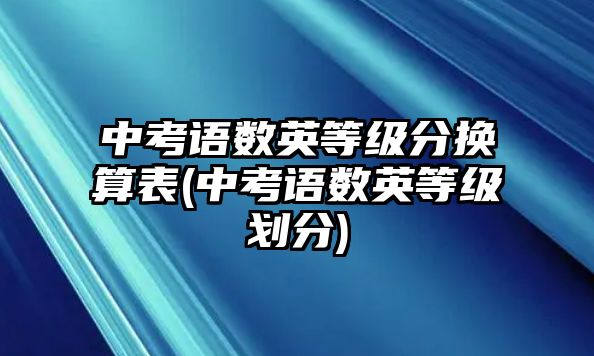 中考语数英等级分换算表(中考语数英等级划分)